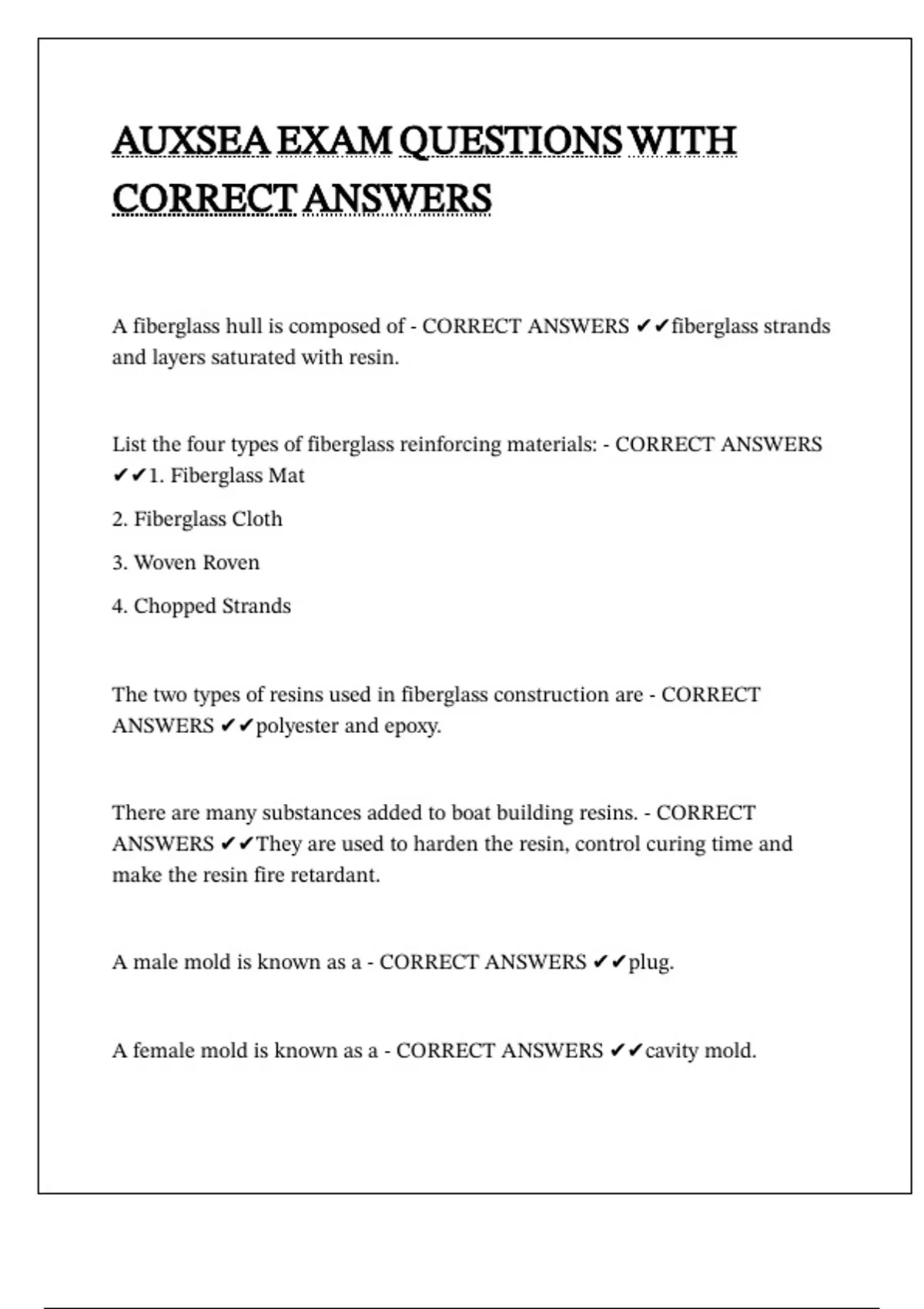 AUXSEA EXAM QUESTIONS WITH CORRECT ANSWERS

A fiberglass hull is composed of - CORRECT ANSWERS ✔✔fiberglass strands and layers saturated with resin.

List the four types of fiberglass reinforcing materials: - CORRECT ANSWERS ✔✔1. Fiberglass Mat

2. Fiberglass Cloth

3. Woven Roven

4. Chopped Strands

The two types of resins used in fiberglass construction are - CORRECT ANSWERS ✔✔polyester and epoxy.

There are many substances added to boat building resins. - CORRECT ANSWERS ✔✔They are used to harden the resin, control curing time and make the resin fire retardant.

A male mold is known as a - CORRECT ANSWERS ✔✔plug.

A female mold is known as a - CORRECT ANSWERS ✔✔cavity mold.